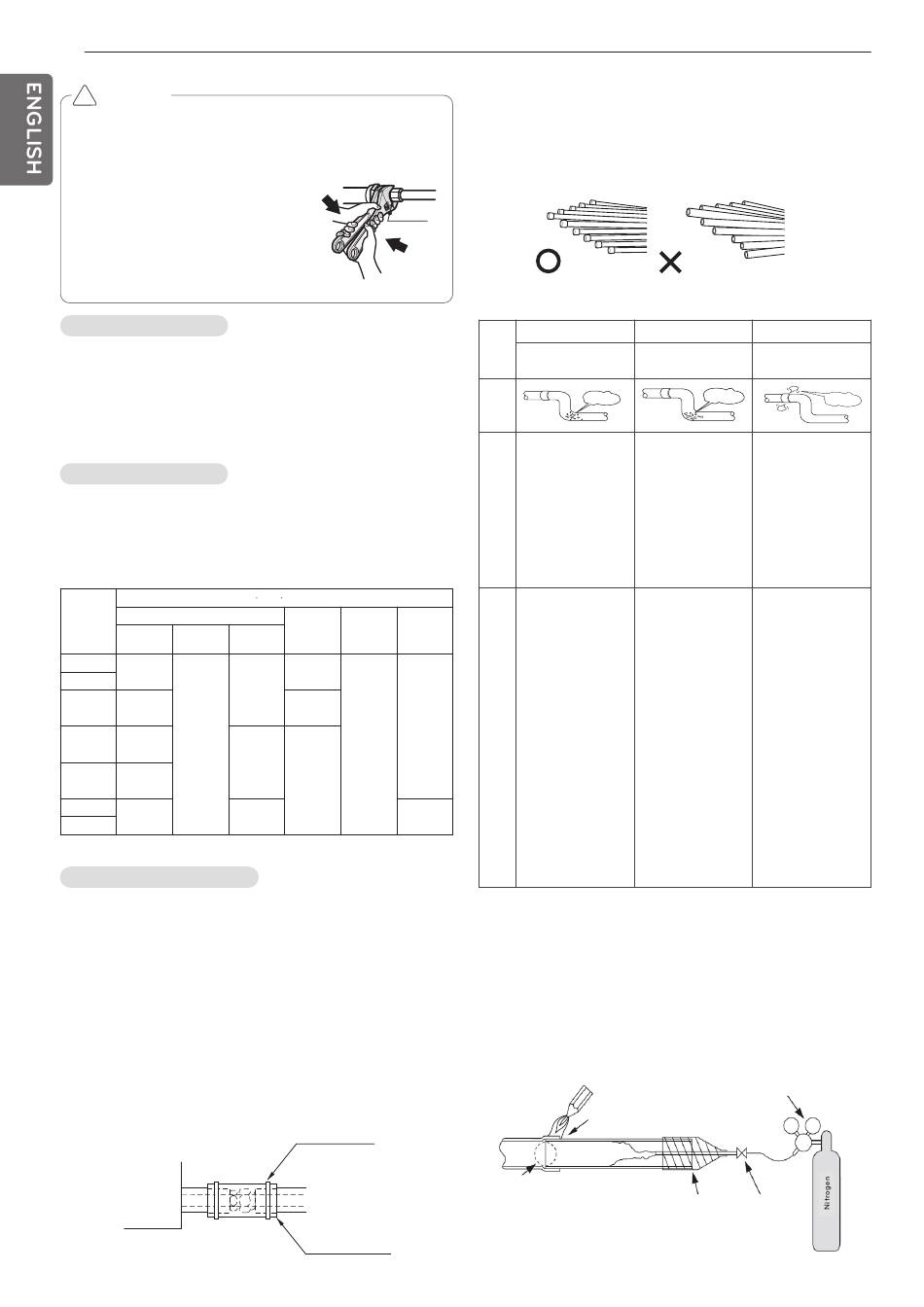 ENGLISH

Nitrogen